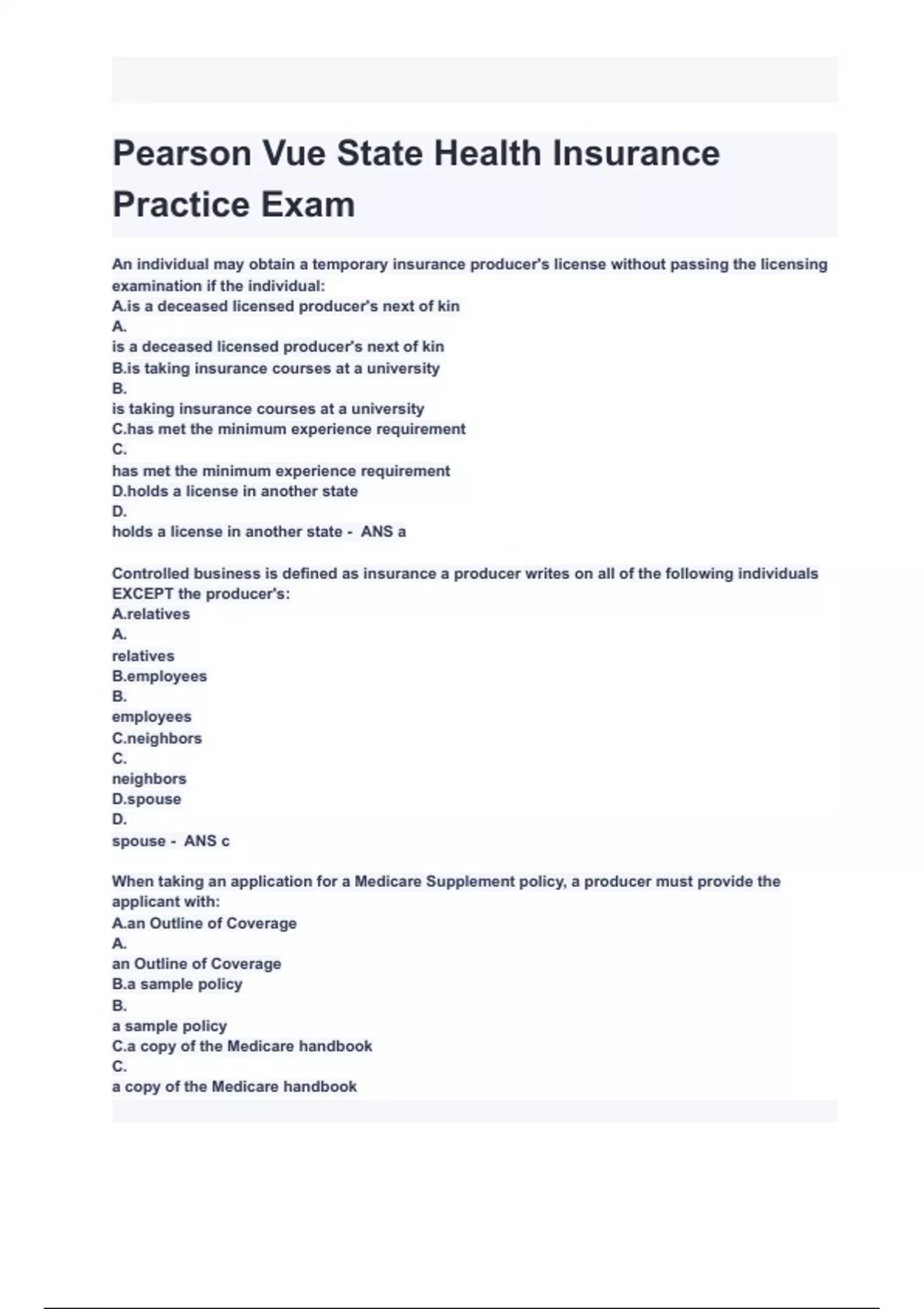 Pearson Vue State Health Insurance Practice Exam

An individual may obtain a temporary insurance producer's license without passing the licensing examination if the individual:
A.is a deceased licensed producer's next of kin
A.
is a deceased licensed producer's next of kin
B.is taking insurance courses at a university
B.
is taking insurance courses at a university
C.has met the minimum experience requirement
C.
has met the minimum experience requirement
D.holds a license in another state
D.
holds a license in another state - ANS a

Controlled business is defined as insurance a producer writes on all of the following individuals EXCEPT the producer's:
A.relatives
A.
relatives
B.employees
B.
employees
C.neighbors
C.
neighbors
D.spouse
D.
spouse - ANS c

When taking an application for a Medicare Supplement policy, a producer must provide the applicant with:
A.an Outline of Coverage
A.
an Outline of Coverage
B.a sample policy
B.
a sample policy
C.a copy of the Medicare handbook
C.
a copy of the Medicare handbook